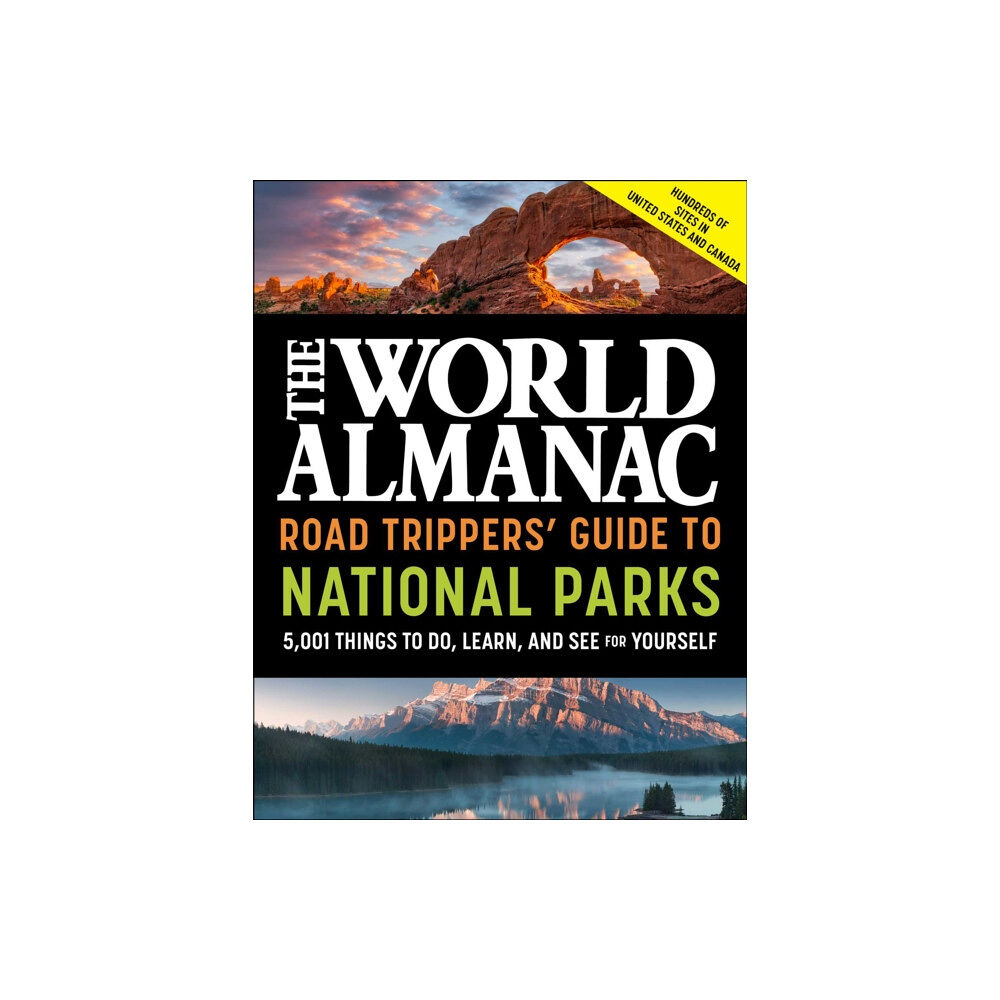 HUNDREDS OF SITES IN UNITED STATES AND CANADA

THE WORLD ALMANAC

ROAD TRIPPERS' GUIDE TO

NATIONAL PARKS

5,001 THINGS TO DO, LEARN, AND SEE FOR YOURSELF